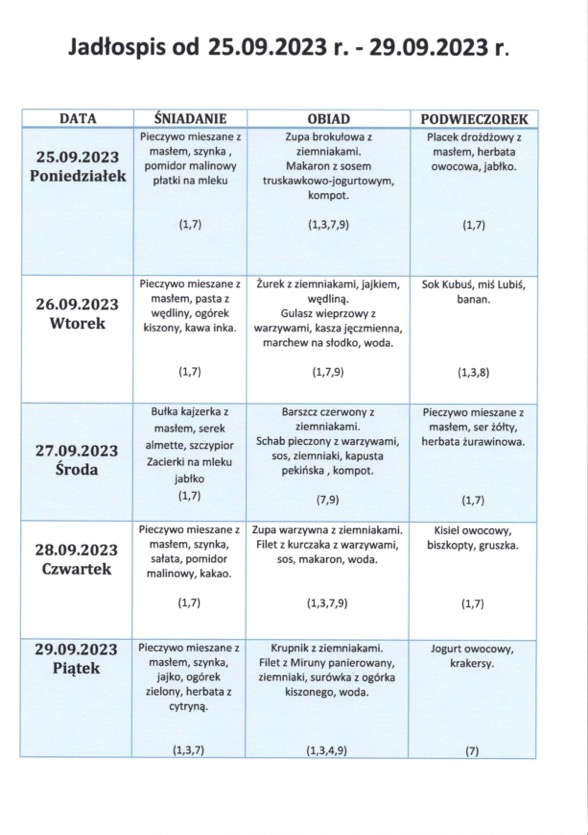 Jadłospis od 25.09.2023 r. - 29.09.2023 r.

| DATA | ŚNIADANIE | OBIAD | PODWIECZOREK |
|---|---|---|---|
| 25.09.2023 Poniedziałek | Pieczywo mieszane z masłem, szynka , pomidor malinowy płatki na mleku (1,7) | Zupa brokułowa z ziemniakami. Makaron z sosem truskawkowo-jogurtowym, kompot. (1,3,7,9) | Placek drożdżowy z masłem, herbata owocowa, jabłko. (1,7) |
| 26.09.2023 Wtorek | Pieczywo mieszane z masłem, pasta z wędliny, ogórek kiszony, kawa inka. (1,7) | Żurek z ziemniakami, jajkiem, wędliną. Gulasz wieprzowy z warzywami, kasza jęczmienna, marchew na słodko, woda. (1,7,9) | Sok Kubuś, miś Lubiś, banan. (1,3,8) |
| 27.09.2023 Środa | Bułka kajzerka z masłem, serek almette, szczypior Zacierki na mleku jabłko (1,7) | Barszcz czerwony z ziemniakami. Schab pieczony z warzywami, sos, ziemniaki, kapusta pekińska , kompot. (7,9) | Pieczywo mieszane z masłem, ser żółty, herbata żurawinowa. (1,7) |
| 28.09.2023 Czwartek | Pieczywo mieszane z masłem, szynka, sałata, pomidor malinowy, kakao. (1,7) | Zupa warzywna z ziemniakami. Filet z kurczaka z warzywami, sos, makaron, woda. (1,3,7,9) | Kisiel owocowy, biszkopty, gruszka. (1,7) |
| 29.09.2023 Piątek | Pieczywo mieszane z masłem, szynka, jajko, ogórek zielony, herbata z cytryną. (1,3,7) | Krupnik z ziemniakami. Filet z Miruny panierowany, ziemniaki, surówka z ogórka kiszonego, woda. (1,3,4,9) | Jogurt owocowy, krakersy. (7) |